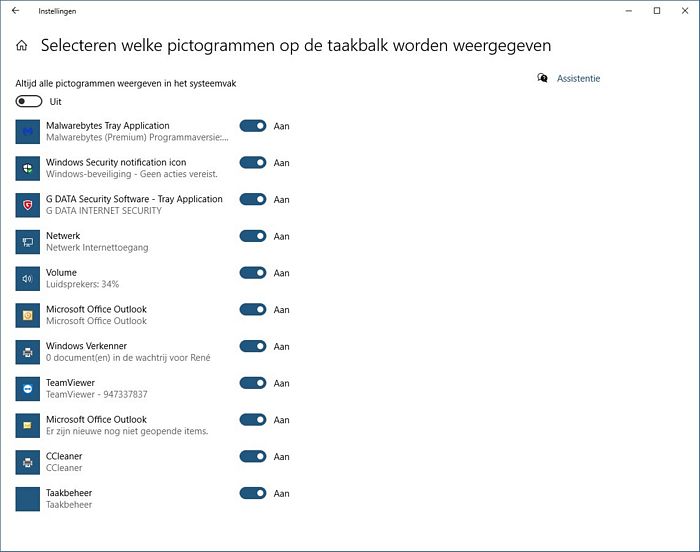 Instellingen

Selecteren welke pictogrammen op de taakbalk worden weergegeven

Altijd alle pictogrammen weergeven in het systeemvak

Uit

Assistentie

Malwarebytes Tray Application
Malwarebytes (Premium) Programmaversie:...
Aan

Windows Security notification icon
Windows-beveiliging - Geen acties vereist.
Aan

G DATA Security Software - Tray Application
G DATA INTERNET SECURITY
Aan

Netwerk
Netwerk Internettoegang
Aan

Volume
Luidsprekers: 34%
Aan

Microsoft Office Outlook
Microsoft Office Outlook
Aan

Windows Verkenner
0 document(en) in de wachtrij voor René
Aan

TeamViewer
TeamViewer - 947337837
Aan

Microsoft Office Outlook
Er zijn nieuwe nog niet geopende items.
Aan

CCleaner
CCleaner
Aan

Taakbeheer
Taakbeheer
Aan